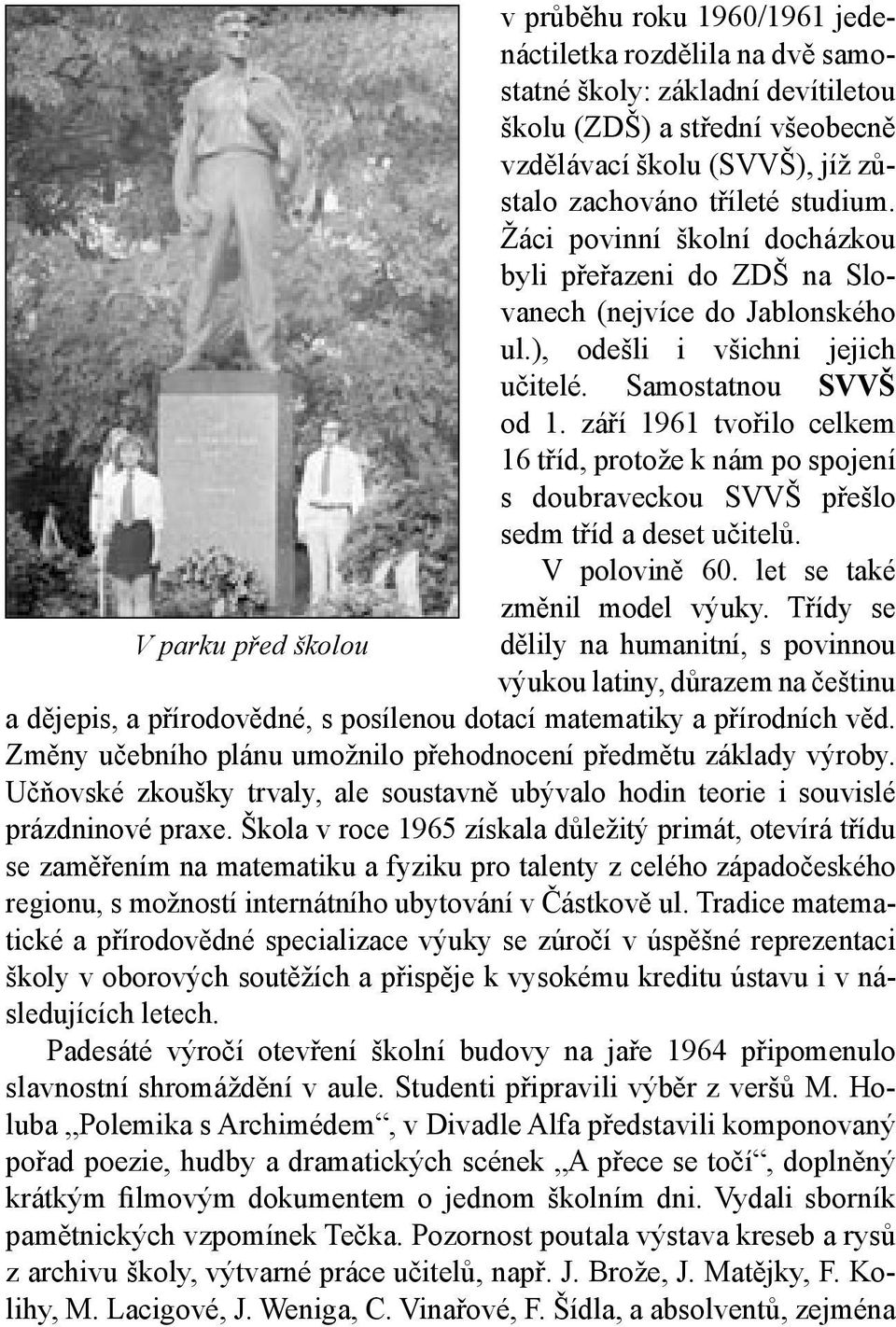 V parku před školou

v průběhu roku 1960/1961 jedenáctiletka rozdělila na dvě samostatné školy: základní devítiletou školu (ZDŠ) a střední všeobecně vzdělávací školu (SVVŠ), jíž zůstalo zachováno tříleté studium. Žáci povinní školní docházkou byli přeřazeni do ZDŠ na Slovanech (nejvíce do Jablonského ul.), odešli i všichni jejich učitelé. Samostatnou SVVŠ od 1. září 1961 tvořilo celkem 16 tříd, protože k nám po spojení s doubraveckou SVVŠ přešlo sedm tříd a deset učitelů.

V polovině 60. let se také změnil model výuky. Třídy se dělily na humanitní, s povinnou výukou latiny, důrazem na češtinu a dějepis, a přírodovědné, s posílenou dotací matematiky a přírodních věd. Změny učebního plánu umožnilo přehodnocení předmětu základy výroby. Učňovské zkoušky trvaly, ale soustavně ubývalo hodin teorie i souvislé prázdninové praxe. Škola v roce 1965 získala důležitý primát, otevírá třídu se zaměřením na matematiku a fyziku pro talenty z celého západočeského regionu, s možností internátního ubytování v Částkově ul. Tradice matematické a přírodovědné specializace výuky se zúročí v úspěšné reprezentaci školy v oborových soutěžích a přispěje k vysokému kreditu ústavu i v následujících letech.

Padesáté výročí otevření školní budovy na jaře 1964 připomenulo slavnostní shromáždění v aule. Studenti připravili výběr z veršů M. Holuba „Polemika s Archimédem“, v Divadle Alfa představili komponovaný pořad poezie, hudby a dramatických scének „A přece se točí“, doplněný krátkým filmovým dokumentem o jednom školním dni. Vydali sborník pamětnických vzpomínek Tečka. Pozornost poutala výstava kreseb a rysů z archivu školy, výtvarné práce učitelů, např. J. Brože, J. Matějky, F. Kolihy, M. Lacigové, J. Weniga, C. Vinařové, F. Šídla, a absolventů, zejména